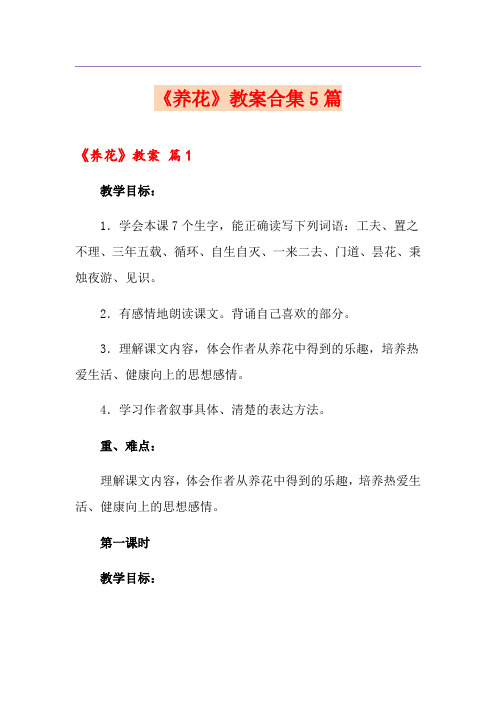 《养花》教案合集5篇

《养花》教案 篇1

教学目标：

1．学会本课7个生字，能正确读写下列词语：工夫、置之不理、三年五载、循环、自生自灭、一来二去、门道、昙花、秉烛夜游、见识。

2．有感情地朗读课文。背诵自己喜欢的部分。

3．理解课文内容，体会作者从养花中得到的乐趣，培养热爱生活、健康向上的思想感情。

4．学习作者叙事具体、清楚的表达方法。

重、难点：

理解课文内容，体会作者从养花中得到的乐趣，培养热爱生活、健康向上的思想感情。

第一课时

教学目标：